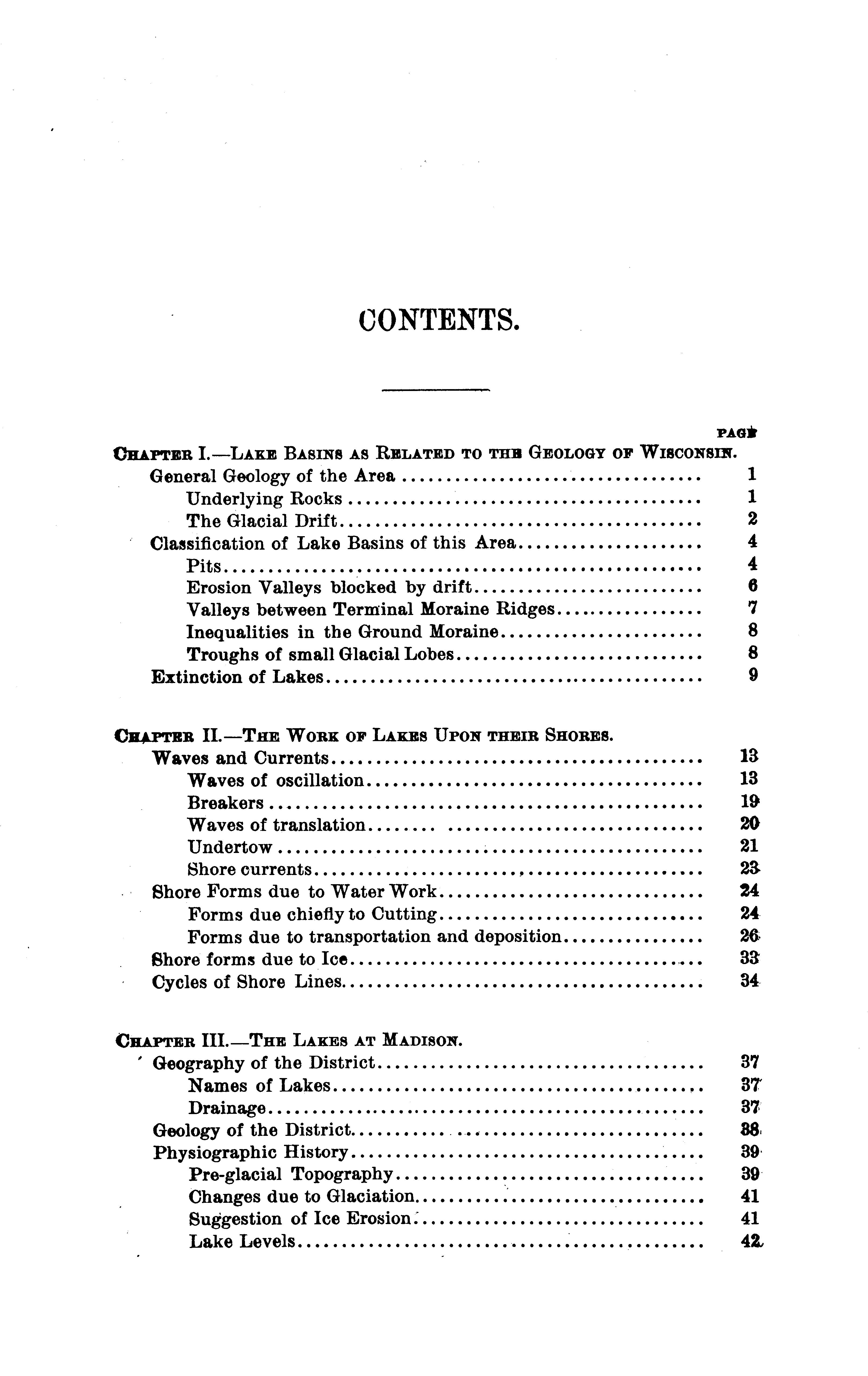 CONTENTS.

PAGE

CHAPTER I.—LAKE BASINS AS RELATED TO THE GEOLOGY OF WISCONSIN.

General Geology of the Area ........ 1
Underlying Rocks ........ 1
The Glacial Drift ........ 2
Classification of Lake Basins of this Area ........ 4
Pits ........ 4
Erosion Valleys blocked by drift ........ 6
Valleys between Terminal Moraine Ridges ........ 7
Inequalities in the Ground Moraine ........ 8
Troughs of small Glacial Lobes ........ 8
Extinction of Lakes ........ 9

CHAPTER II.—THE WORK OF LAKES UPON THEIR SHORES.

Waves and Currents ........ 13
Waves of oscillation ........ 13
Breakers ........ 19
Waves of translation ........ 20
Undertow ........ 21
Shore currents ........ 23
Shore Forms due to Water Work ........ 24
Forms due chiefly to Cutting ........ 24
Forms due to transportation and deposition ........ 26
Shore forms due to Ice ........ 33
Cycles of Shore Lines ........ 34

CHAPTER III.—THE LAKES AT MADISON.

Geography of the District ........ 37
Names of Lakes ........ 37
Drainage ........ 37
Geology of the District ........ 38
Physiographic History ........ 39
Pre-glacial Topography ........ 39
Changes due to Glaciation ........ 41
Suggestion of Ice Erosion ........ 41
Lake Levels ........ 42